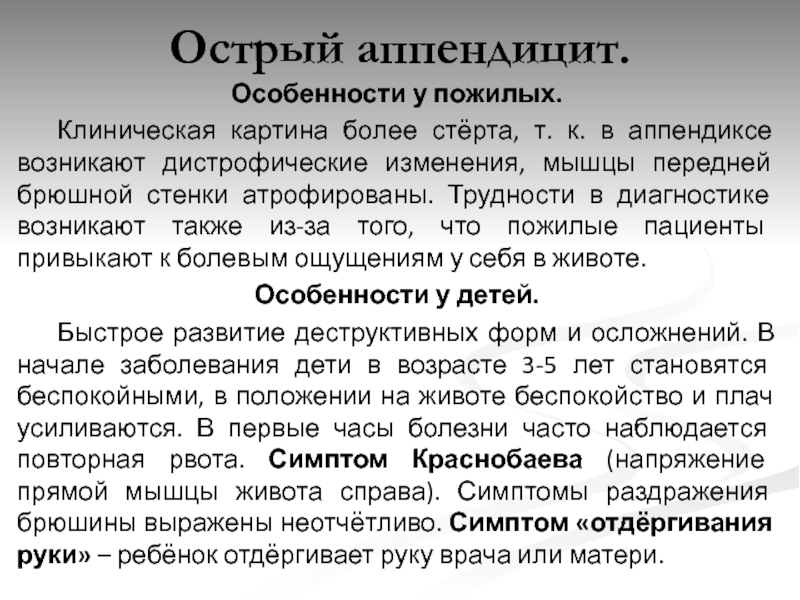 Острый аппендицит.

Особенности у пожилых.

Клиническая картина более стёрта, т. к. в аппендиксе возникают дистрофические изменения, мышцы передней брюшной стенки атрофированы. Трудности в диагностике возникают также из-за того, что пожилые пациенты привыкают к болевым ощущениям у себя в животе.

Особенности у детей.

Быстрое развитие деструктивных форм и осложнений. В начале заболевания дети в возрасте 3-5 лет становятся беспокойными, в положении на животе беспокойство и плач усиливаются. В первые часы болезни часто наблюдается повторная рвота. Симптом Краснобаева (напряжение прямой мышцы живота справа). Симптомы раздражения брюшины выражены неотчётливо. Симптом «отдёргивания руки» – ребёнок отдёргивает руку врача или матери.